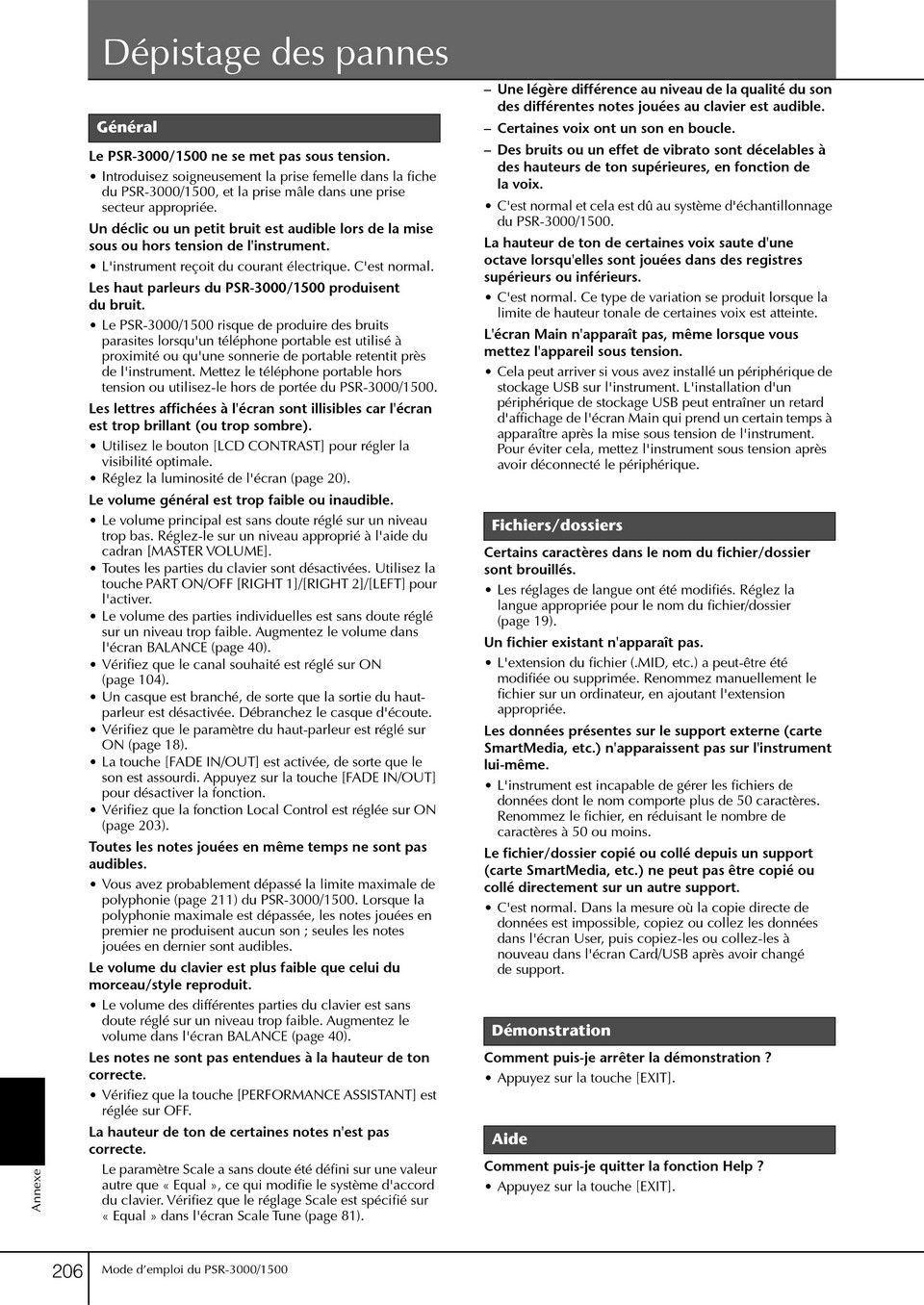 Dépistage des pannes

Général

Le PSR-3000/1500 ne se met pas sous tension.

• Introduisez soigneusement la prise femelle dans la fiche du PSR-3000/1500, et la prise mâle dans une prise secteur appropriée.

Un déclic ou un petit bruit est audible lors de la mise sous ou hors tension de l'instrument.

• L'instrument reçoit du courant électrique. C'est normal.

Les haut parleurs du PSR-3000/1500 produisent du bruit.

• Le PSR-3000/1500 risque de produire des bruits parasites lorsqu'un téléphone portable est utilisé à proximité ou qu'une sonnerie de portable retentit près de l'instrument. Mettez le téléphone portable hors tension ou utilisez-le hors de portée du PSR-3000/1500.

Les lettres affichées à l'écran sont illisibles car l'écran est trop brillant (ou trop sombre).

• Utilisez le bouton [LCD CONTRAST] pour régler la visibilité optimale.
• Réglez la luminosité de l'écran (page 20).

Le volume général est trop faible ou inaudible.

• Le volume principal est sans doute réglé sur un niveau trop bas. Réglez-le sur un niveau approprié à l'aide du cadran [MASTER VOLUME].
• Toutes les parties du clavier sont désactivées. Utilisez la touche PART ON/OFF [RIGHT 1]/[RIGHT 2]/[LEFT] pour l'activer.
• Le volume des parties individuelles est sans doute réglé sur un niveau trop faible. Augmentez le volume dans l'écran BALANCE (page 40).
• Vérifiez que le canal souhaité est réglé sur ON (page 104).
• Un casque est branché, de sorte que la sortie du haut-parleur est désactivée. Débranchez le casque d'écoute.
• Vérifiez que le paramètre du haut-parleur est réglé sur ON (page 18).
• La touche [FADE IN/OUT] est activée, de sorte que le son est assourdi. Appuyez sur la touche [FADE IN/OUT] pour désactiver la fonction.
• Vérifiez que la fonction Local Control est réglée sur ON (page 203).

Toutes les notes jouées en même temps ne sont pas audibles.

• Vous avez probablement dépassé la limite maximale de polyphonie (page 211) du PSR-3000/1500. Lorsque la polyphonie maximale est dépassée, les notes jouées en premier ne produisent aucun son ; seules les notes jouées en dernier sont audibles.

Le volume du clavier est plus faible que celui du morceau/style reproduit.

• Le volume des différentes parties du clavier est sans doute réglé sur un niveau trop faible. Augmentez le volume dans l'écran BALANCE (page 40).

Les notes ne sont pas entendues à la hauteur de ton correcte.

• Vérifiez que la touche [PERFORMANCE ASSISTANT] est réglée sur OFF.

La hauteur de ton de certaines notes n'est pas correcte.

Le paramètre Scale a sans doute été défini sur une valeur autre que « Equal », ce qui modifie le système d'accord du clavier. Vérifiez que le réglage Scale est spécifié sur « Equal » dans l'écran Scale Tune (page 81).

– Une légère différence au niveau de la qualité du son des différentes notes jouées au clavier est audible.
– Certaines voix ont un son en boucle.
– Des bruits ou un effet de vibrato sont décelables à des hauteurs de ton supérieures, en fonction de la voix.

• C'est normal et cela est dû au système d'échantillonnage du PSR-3000/1500.

La hauteur de ton de certaines voix saute d'une octave lorsqu'elles sont jouées dans des registres supérieurs ou inférieurs.

• C'est normal. Ce type de variation se produit lorsque la limite de hauteur tonale de certaines voix est atteinte.

L'écran Main n'apparaît pas, même lorsque vous mettez l'appareil sous tension.

• Cela peut arriver si vous avez installé un périphérique de stockage USB sur l'instrument. L'installation d'un périphérique de stockage USB peut entraîner un retard d'affichage de l'écran Main qui prend un certain temps à apparaître après la mise sous tension de l'instrument. Pour éviter cela, mettez l'instrument sous tension après avoir déconnecté le périphérique.

Fichiers/dossiers

Certains caractères dans le nom du fichier/dossier sont brouillés.

• Les réglages de langue ont été modifiés. Réglez la langue appropriée pour le nom du fichier/dossier (page 19).

Un fichier existant n'apparaît pas.

• L'extension du fichier (.MID, etc.) a peut-être été modifiée ou supprimée. Renommez manuellement le fichier sur un ordinateur, en ajoutant l'extension appropriée.

Les données présentes sur le support externe (carte SmartMedia, etc.) n'apparaissent pas sur l'instrument lui-même.

• L'instrument est incapable de gérer les fichiers de données dont le nom comporte plus de 50 caractères. Renommez le fichier, en réduisant le nombre de caractères à 50 ou moins.

Le fichier/dossier copié ou collé depuis un support (carte SmartMedia, etc.) ne peut pas être copié ou collé directement sur un autre support.

• C'est normal. Dans la mesure où la copie directe de données est impossible, copiez ou collez les données dans l'écran User, puis copiez-les ou collez-les à nouveau dans l'écran Card/USB après avoir changé de support.

Démonstration

Comment puis-je arrêter la démonstration ?

• Appuyez sur la touche [EXIT].

Aide

Comment puis-je quitter la fonction Help ?

• Appuyez sur la touche [EXIT].

Annexe

206 Mode d'emploi du PSR-3000/1500